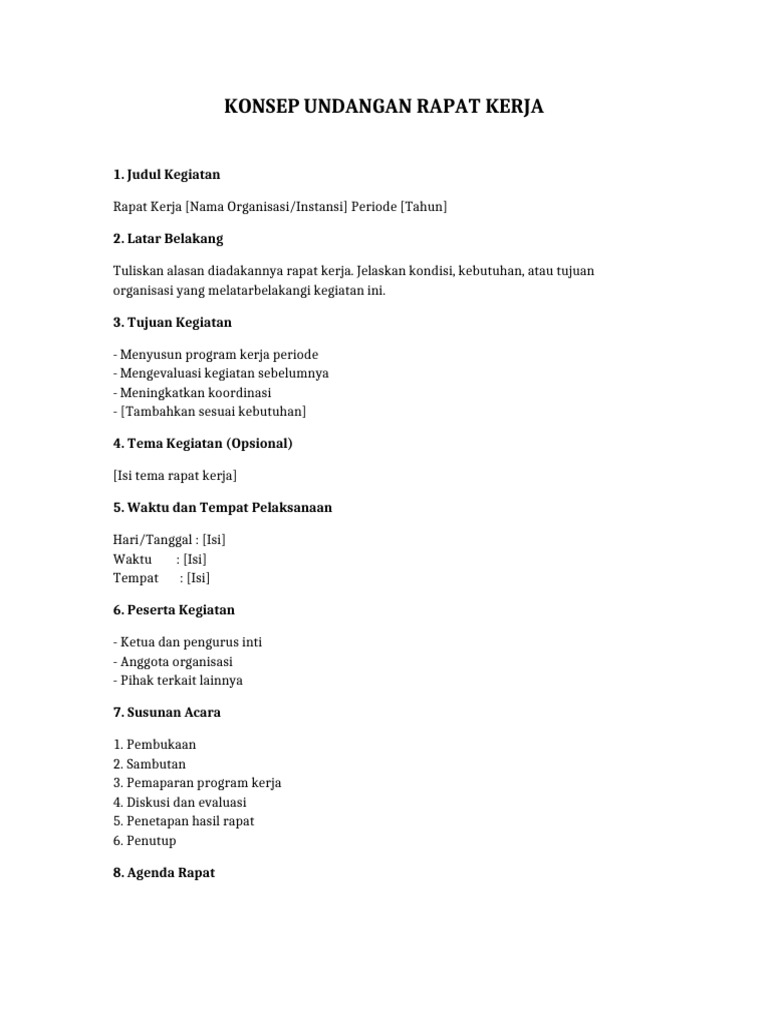 KONSEP UNDANGAN RAPAT KERJA

1. Judul Kegiatan

Rapat Kerja [Nama Organisasi/Instansi] Periode [Tahun]

2. Latar Belakang

Tuliskan alasan diadakannya rapat kerja. Jelaskan kondisi, kebutuhan, atau tujuan organisasi yang melatarbelakangi kegiatan ini.

3. Tujuan Kegiatan

- Menyusun program kerja periode
- Mengevaluasi kegiatan sebelumnya
- Meningkatkan koordinasi
- [Tambahkan sesuai kebutuhan]

4. Tema Kegiatan (Opsional)

[Isi tema rapat kerja]

5. Waktu dan Tempat Pelaksanaan

Hari/Tanggal : [Isi]
Waktu : [Isi]
Tempat : [Isi]

6. Peserta Kegiatan

- Ketua dan pengurus inti
- Anggota organisasi
- Pihak terkait lainnya

7. Susunan Acara

1. Pembukaan
2. Sambutan
3. Pemaparan program kerja
4. Diskusi dan evaluasi
5. Penetapan hasil rapat
6. Penutup

8. Agenda Rapat